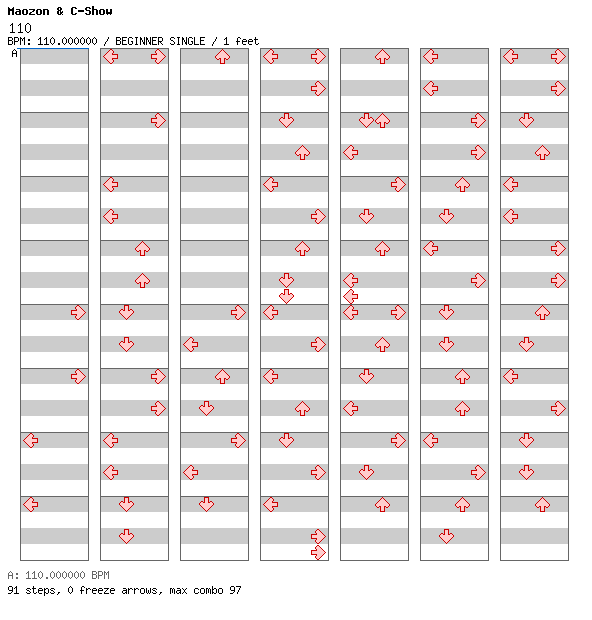 Maozon & C-Show
110
BPM: 110.000000 / BEGINNER SINGLE / 1 feet
A

A: 110.000000 BPM
91 steps, 0 freeze arrows, max combo 97